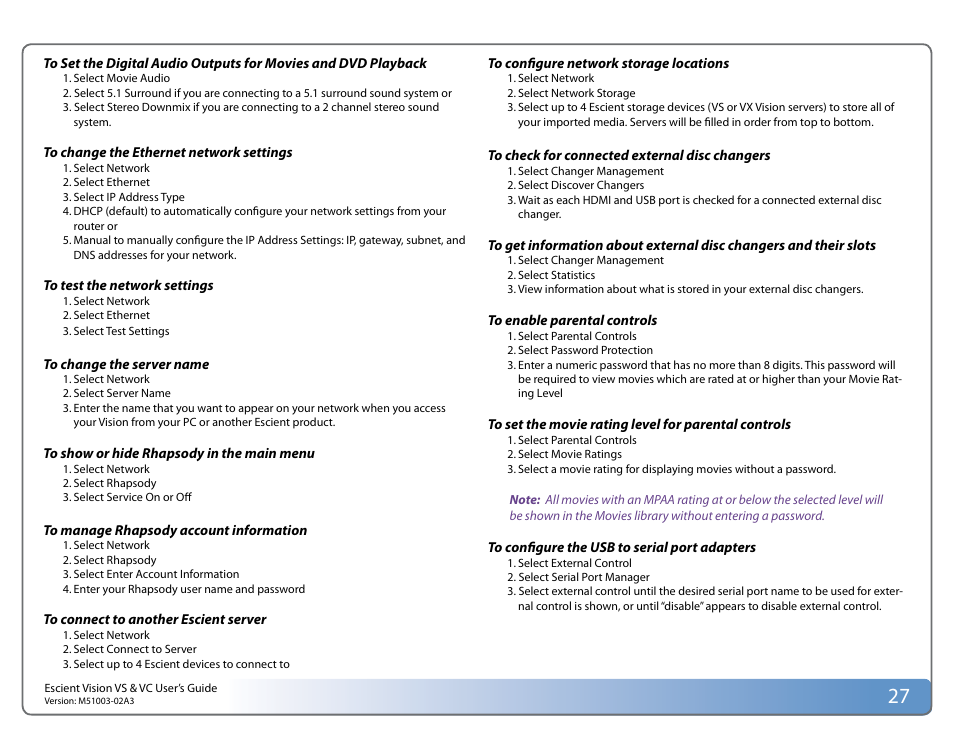 To Set the Digital Audio Outputs for Movies and DVD Playback
1. Select Movie Audio
2. Select 5.1 Surround if you are connecting to a 5.1 surround sound system or
3. Select Stereo Downmix if you are connecting to a 2 channel stereo sound system.

To change the Ethernet network settings
1. Select Network
2. Select Ethernet
3. Select IP Address Type
4. DHCP (default) to automatically configure your network settings from your router or
5. Manual to manually configure the IP Address Settings: IP, gateway, subnet, and DNS addresses for your network.

To test the network settings
1. Select Network
2. Select Ethernet
3. Select Test Settings

To change the server name
1. Select Network
2. Select Server Name
3. Enter the name that you want to appear on your network when you access your Vision from your PC or another Escient product.

To show or hide Rhapsody in the main menu
1. Select Network
2. Select Rhapsody
3. Select Service On or Off

To manage Rhapsody account information
1. Select Network
2. Select Rhapsody
3. Select Enter Account Information
4. Enter your Rhapsody user name and password

To connect to another Escient server
1. Select Network
2. Select Connect to Server
3. Select up to 4 Escient devices to connect to

To configure network storage locations
1. Select Network
2. Select Network Storage
3. Select up to 4 Escient storage devices (VS or VX Vision servers) to store all of your imported media. Servers will be filled in order from top to bottom.

To check for connected external disc changers
1. Select Changer Management
2. Select Discover Changers
3. Wait as each HDMI and USB port is checked for a connected external disc changer.

To get information about external disc changers and their slots
1. Select Changer Management
2. Select Statistics
3. View information about what is stored in your external disc changers.

To enable parental controls
1. Select Parental Controls
2. Select Password Protection
3. Enter a numeric password that has no more than 8 digits. This password will be required to view movies which are rated at or higher than your Movie Rating Level

To set the movie rating level for parental controls
1. Select Parental Controls
2. Select Movie Ratings
3. Select a movie rating for displaying movies without a password.

Note: All movies with an MPAA rating at or below the selected level will be shown in the Movies library without entering a password.

To configure the USB to serial port adapters
1. Select External Control
2. Select Serial Port Manager
3. Select external control until the desired serial port name to be used for external control is shown, or until "disable" appears to disable external control.

Escient Vision VS & VC User's Guide
Version: M51003-02A3
27